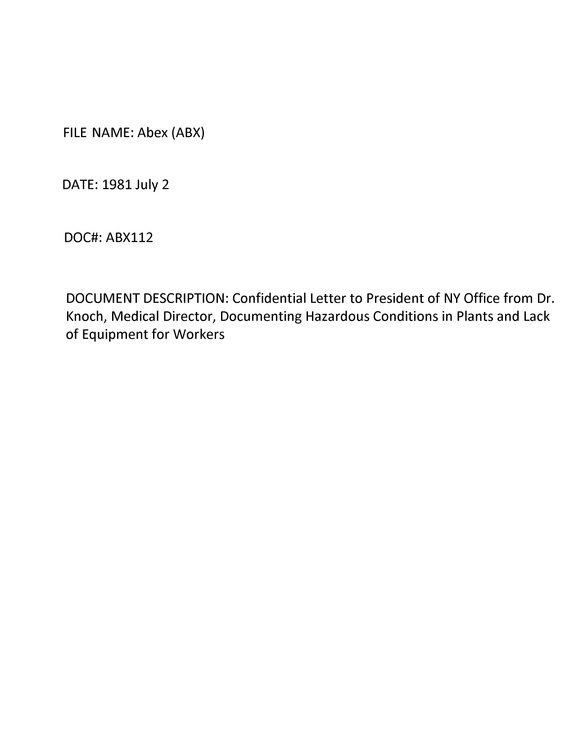 FILE NAME: Abex (ABX)

DATE: 1981 July 2

DOC#: ABX112

DOCUMENT DESCRIPTION: Confidential Letter to President of NY Office from Dr. Knoch, Medical Director, Documenting Hazardous Conditions in Plants and Lack of Equipment for Workers